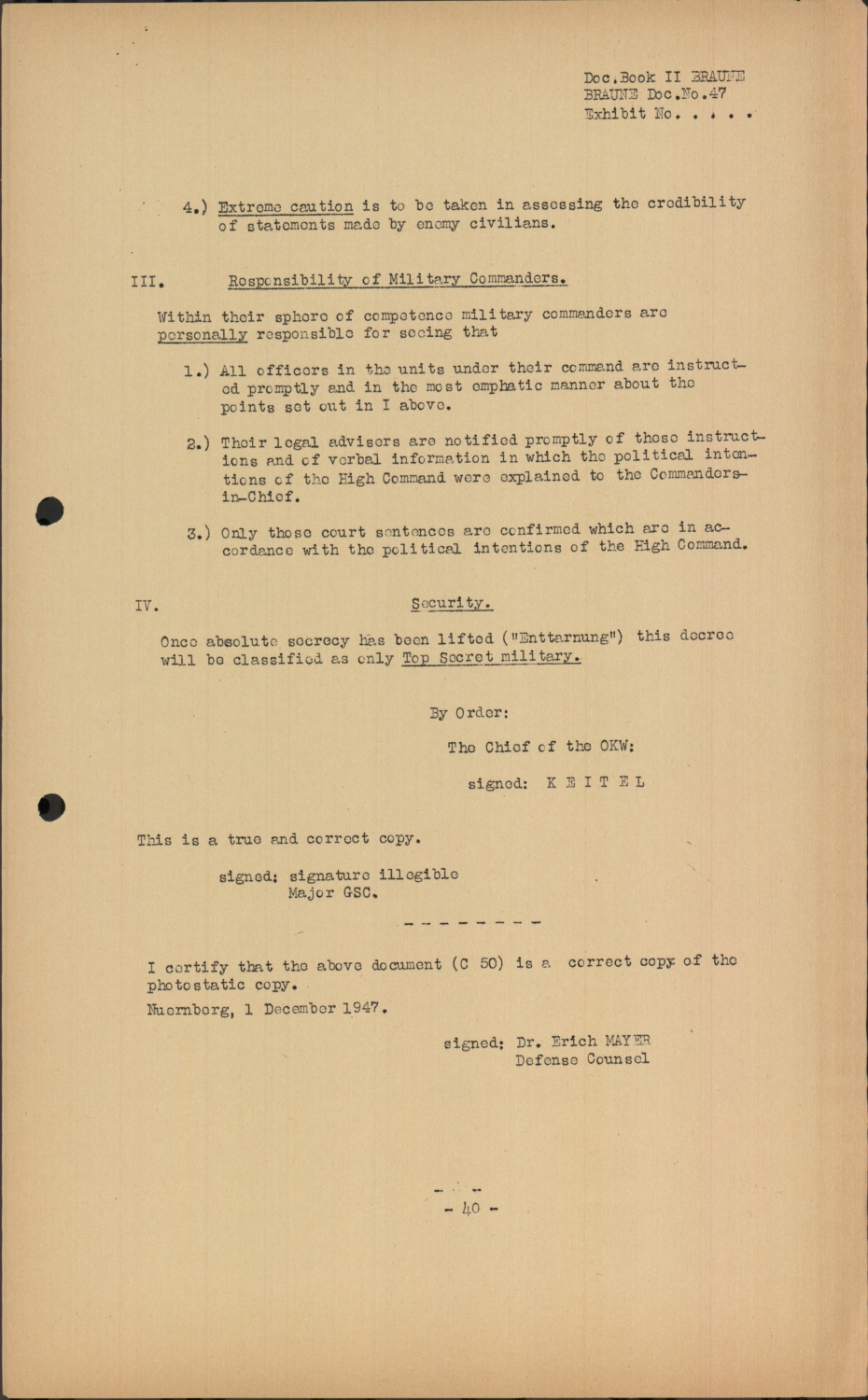 Doc.Book II BRAUNE
BRAUNE Doc.No.47
Exhibit No. . . . .

4.) Extreme caution is to be taken in assessing the credibility of statements made by enemy civilians.

III. Responsibility of Military Commanders.

Within their sphere of competence military commanders are personally responsible for seeing that

1.) All officers in the units under their command are instructed promptly and in the most emphatic manner about the points set out in I above.

2.) Their legal advisers are notified promptly of these instructions and of verbal information in which the political intentions of the High Command were explained to the Commanders-in-Chief.

3.) Only those court sentences are confirmed which are in accordance with the political intentions of the High Command.

IV. Security.

Once absolute secrecy has been lifted ("Enttarnung") this decree will be classified as only Top Secret military.

By Order:

The Chief of the OKW:

signed: K E I T E L

This is a true and correct copy.

signed: signature illegible
Major GSC.

- - - - - - - -

I certify that the above document (C 50) is a correct copy of the photostatic copy.

Nuernberg, 1 December 1947.

signed: Dr. Erich MAYER
Defense Counsel

- 40 -